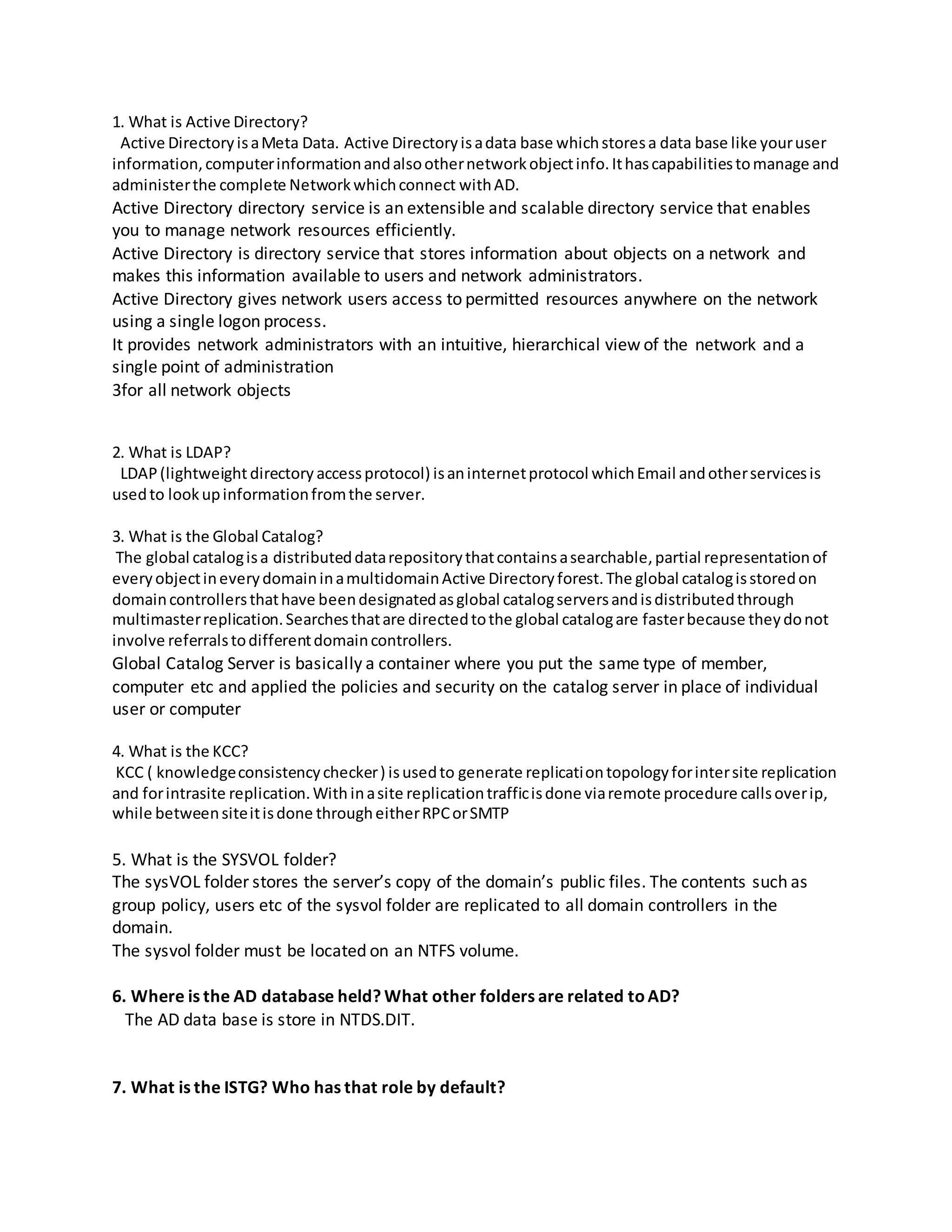 1. What is Active Directory?
Active Directory is a Meta Data. Active Directory is a data base which stores a data base like your user information, computer information and also other network object info. It has capabilities to manage and administer the complete Network which connect with AD.
Active Directory directory service is an extensible and scalable directory service that enables you to manage network resources efficiently.
Active Directory is directory service that stores information about objects on a network and makes this information available to users and network administrators.
Active Directory gives network users access to permitted resources anywhere on the network using a single logon process.
It provides network administrators with an intuitive, hierarchical view of the network and a single point of administration
3for all network objects

2. What is LDAP?
LDAP (lightweight directory access protocol) is an internet protocol which Email and other services is used to look up information from the server.

3. What is the Global Catalog?
The global catalog is a distributed data repository that contains a searchable, partial representation of every object in every domain in a multidomain Active Directory forest. The global catalog is stored on domain controllers that have been designated as global catalog servers and is distributed through multimaster replication. Searches that are directed to the global catalog are faster because they do not involve referrals to different domain controllers.
Global Catalog Server is basically a container where you put the same type of member, computer etc and applied the policies and security on the catalog server in place of individual user or computer

4. What is the KCC?
KCC ( knowledge consistency checker ) is used to generate replication topology for inter site replication and for intrasite replication. With in a site replication traffic is done via remote procedure calls over ip, while between site it is done through either RPC or SMTP

5. What is the SYSVOL folder?
The sysVOL folder stores the server's copy of the domain's public files. The contents such as group policy, users etc of the sysvol folder are replicated to all domain controllers in the domain.
The sysvol folder must be located on an NTFS volume.

6. Where is the AD database held? What other folders are related to AD?
The AD data base is store in NTDS.DIT.

7. What is the ISTG? Who has that role by default?